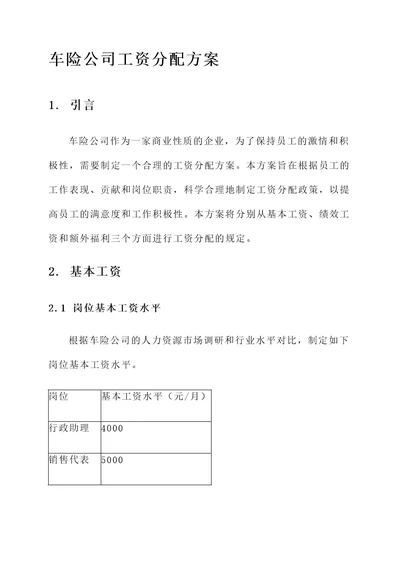 车险公司工资分配方案

1. 引言

车险公司作为一家商业性质的企业，为了保持员工的激情和积极性，需要制定一个合理的工资分配方案。本方案旨在根据员工的工作表现、贡献和岗位职责，科学合理地制定工资分配政策，以提高员工的满意度和工作积极性。本方案将分别从基本工资、绩效工资和额外福利三个方面进行工资分配的规定。

2. 基本工资

2.1 岗位基本工资水平

根据车险公司的人力资源市场调研和行业水平对比，制定如下岗位基本工资水平。

| 岗位 | 基本工资水平（元/月） |
|---|---|
| 行政助理 | 4000 |
| 销售代表 | 5000 |